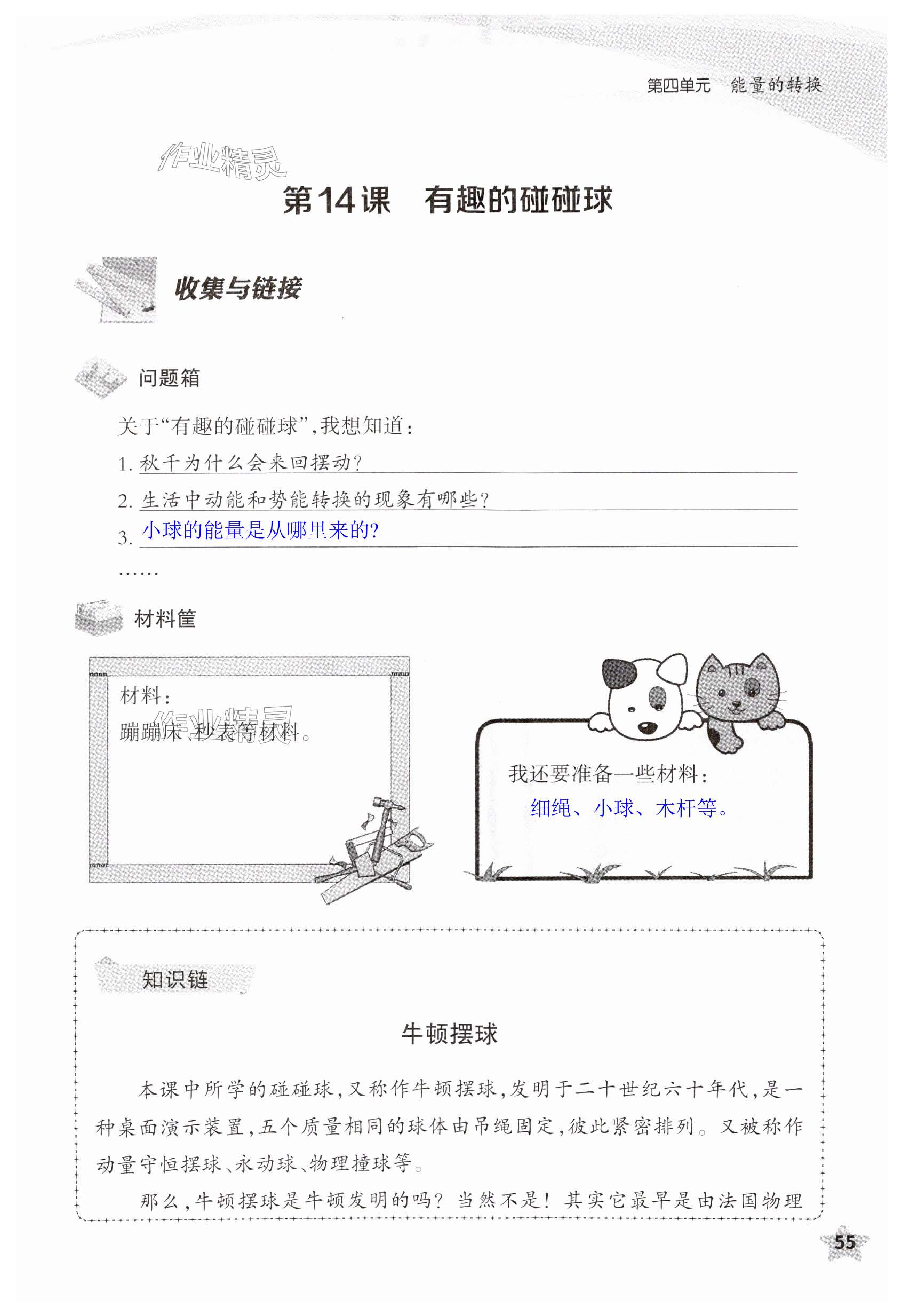 第四单元　能量的转换

作业精灵

第14课　有趣的碰碰球

收集与链接

问题箱

关于“有趣的碰碰球”，我想知道：

1. 秋千为什么会来回摆动？

2. 生活中动能和势能转换的现象有哪些？

3. 小球的能量是从哪里来的?

……

材料筐

材料：
蹦蹦床、秒表等材料。

作业精灵

我还要准备一些材料：
细绳、小球、木杆等。

知识链

牛顿摆球

本课中所学的碰碰球，又称作牛顿摆球，发明于二十世纪六十年代，是一种桌面演示装置，五个质量相同的球体由吊绳固定，彼此紧密排列。又被称作动量守恒摆球、永动球、物理撞球等。

那么，牛顿摆球是牛顿发明的吗？当然不是！其实它最早是由法国物理

55